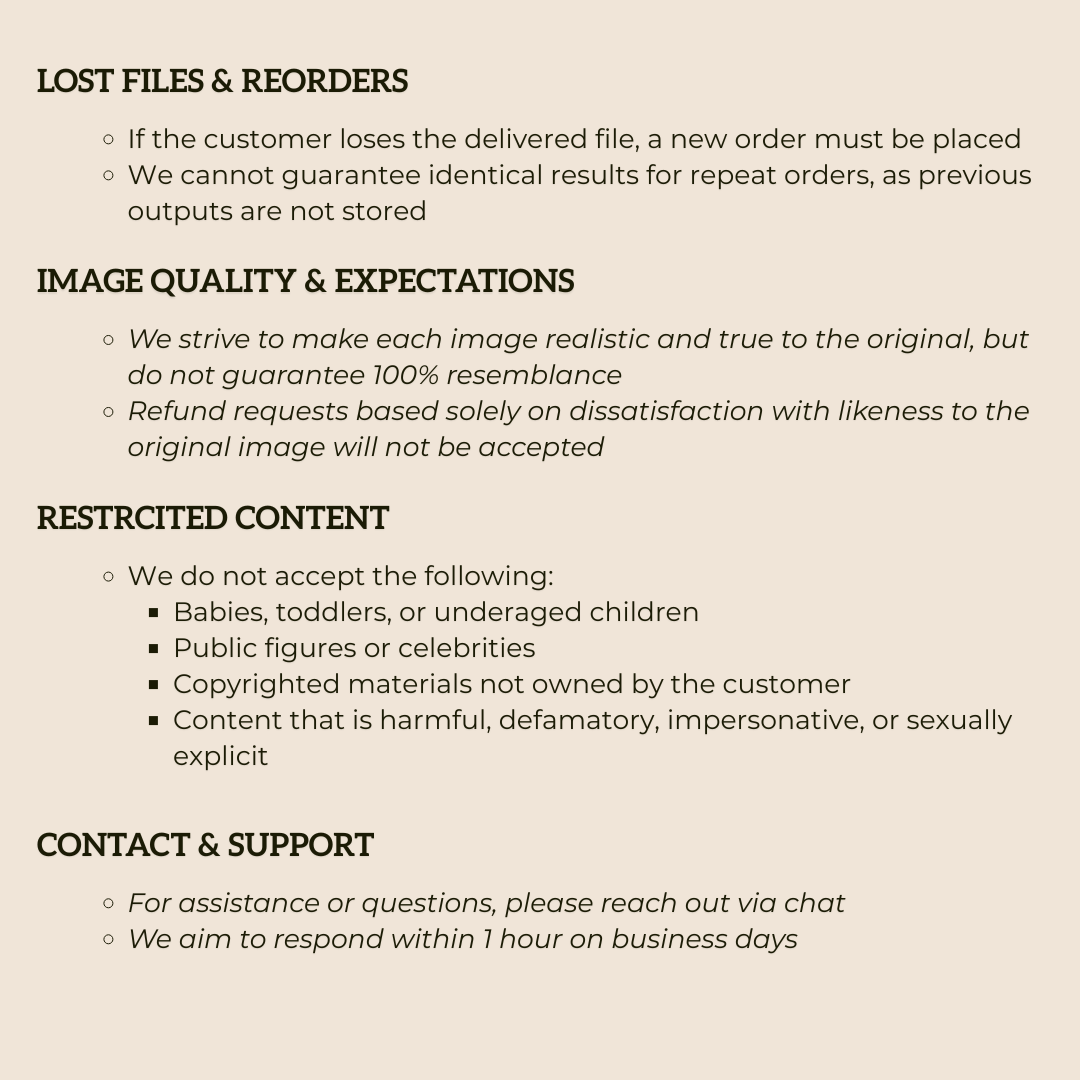 LOST FILES & REORDERS

- If the customer loses the delivered file, a new order must be placed
- We cannot guarantee identical results for repeat orders, as previous outputs are not stored

IMAGE QUALITY & EXPECTATIONS

- We strive to make each image realistic and true to the original, but do not guarantee 100% resemblance
- Refund requests based solely on dissatisfaction with likeness to the original image will not be accepted

RESTRCITED CONTENT

- We do not accept the following:
  - Babies, toddlers, or underaged children
  - Public figures or celebrities
  - Copyrighted materials not owned by the customer
  - Content that is harmful, defamatory, impersonative, or sexually explicit

CONTACT & SUPPORT

- For assistance or questions, please reach out via chat
- We aim to respond within 1 hour on business days